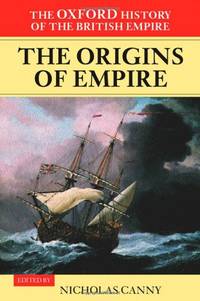 THE OXFORD HISTORY OF THE BRITISH EMPIRE

THE ORIGINS OF EMPIRE

EDITED BY

NICHOLAS CANNY